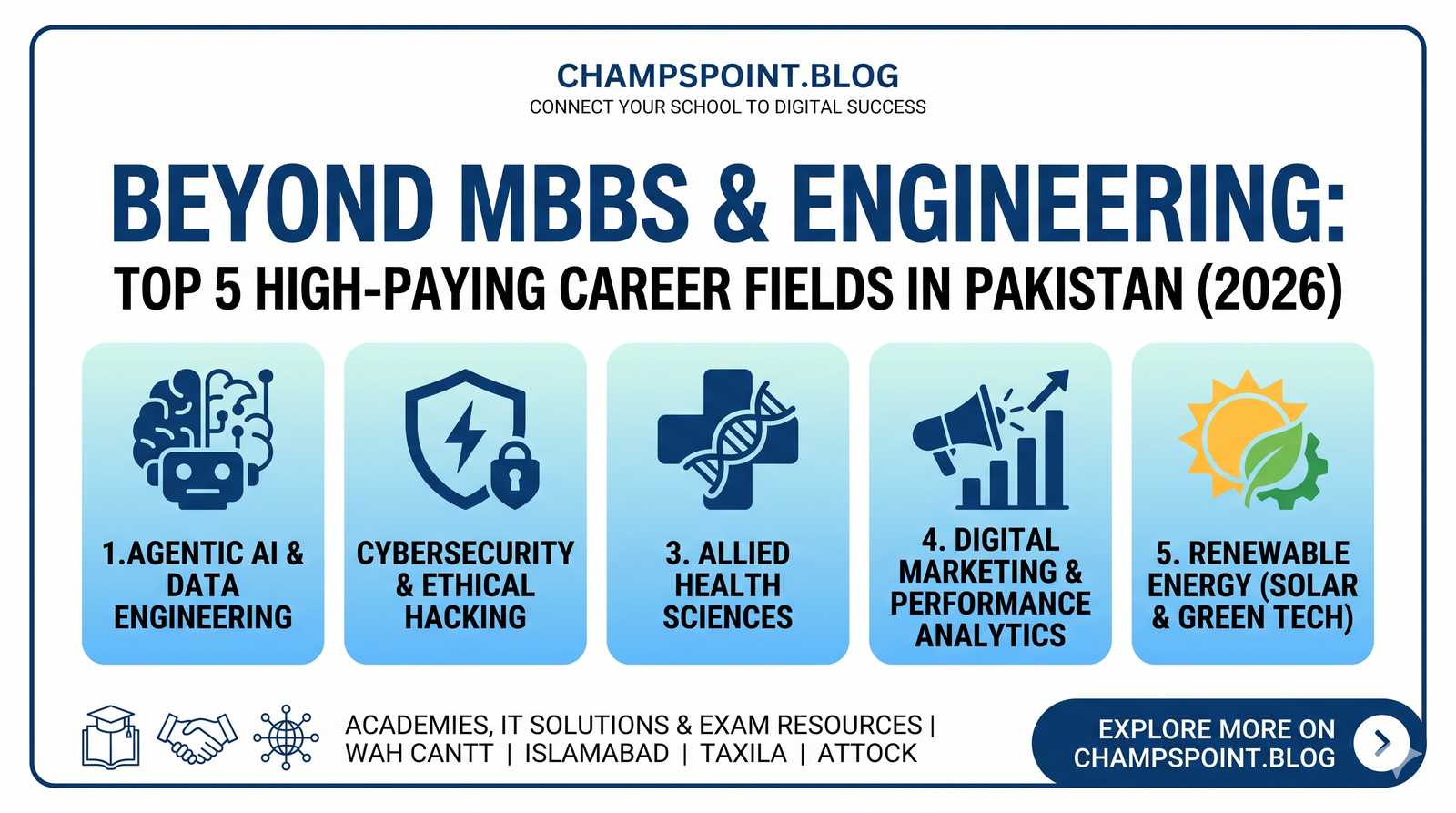 CHAMPSPOINT.BLOG
CONNECT YOUR SCHOOL TO DIGITAL SUCCESS

BEYOND MBBS & ENGINEERING:
TOP 5 HIGH-PAYING CAREER FIELDS IN PAKISTAN (2026)

1.AGENTIC AI & DATA ENGINEERING

CYBERSECURITY & ETHICAL HACKING

3. ALLIED HEALTH SCIENCES

4. DIGITAL MARKETING & PERFORMANCE ANALYTICS

5. RENEWABLE ENERGY (SOLAR & GREEN TECH)

ACADEMIES, IT SOLUTIONS & EXAM RESOURCES |
WAH CANTT | ISLAMABAD | TAXILA | ATTOCK

EXPLORE MORE ON
CHAMPSPOINT.BLOG